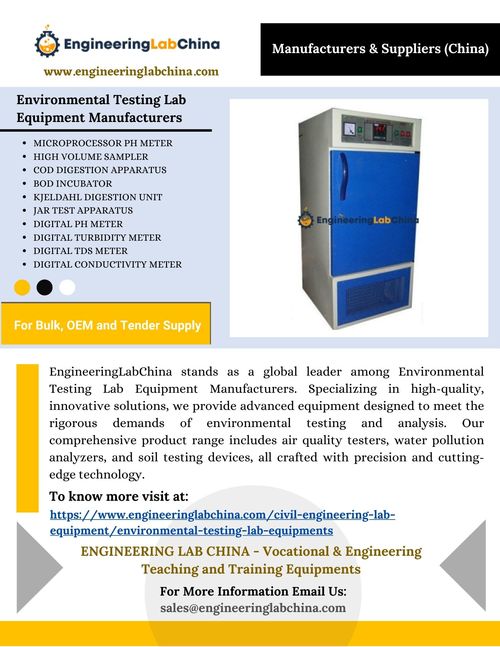 EngineeringLabChina

www.engineeringlabchina.com

Manufacturers & Suppliers (China)

Environmental Testing Lab Equipment Manufacturers

- MICROPROCESSOR PH METER
- HIGH VOLUME SAMPLER
- COD DIGESTION APPARATUS
- BOD INCUBATOR
- KJELDAHL DIGESTION UNIT
- JAR TEST APPARATUS
- DIGITAL PH METER
- DIGITAL TURBIDITY METER
- DIGITAL TDS METER
- DIGITAL CONDUCTIVITY METER

For Bulk, OEM and Tender Supply

EngineeringLabChina

EngineeringLabChina stands as a global leader among Environmental Testing Lab Equipment Manufacturers. Specializing in high-quality, innovative solutions, we provide advanced equipment designed to meet the rigorous demands of environmental testing and analysis. Our comprehensive product range includes air quality testers, water pollution analyzers, and soil testing devices, all crafted with precision and cutting-edge technology.

To know more visit at:

https://www.engineeringlabchina.com/civil-engineering-lab-equipment/environmental-testing-lab-equipments

ENGINEERING LAB CHINA - Vocational & Engineering Teaching and Training Equipments

For More Information Email Us:
sales@engineeringlabchina.com